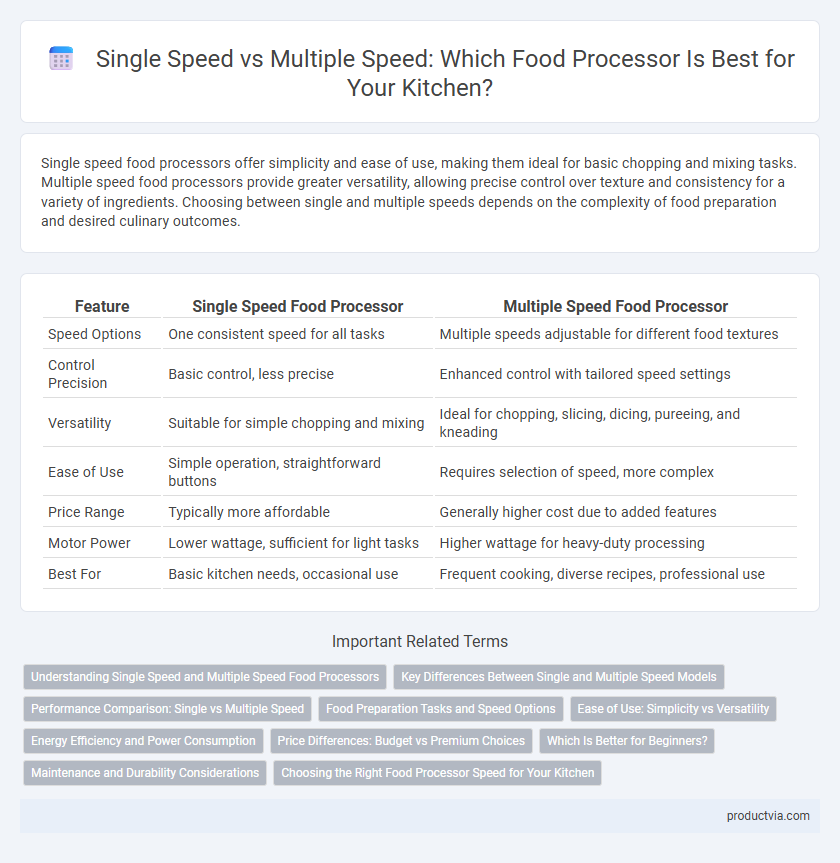 Single Speed vs Multiple Speed: Which Food Processor Is Best for Your Kitchen?

Single speed food processors offer simplicity and ease of use, making them ideal for basic chopping and mixing tasks. Multiple speed food processors provide greater versatility, allowing precise control over texture and consistency for a variety of ingredients. Choosing between single and multiple speeds depends on the complexity of food preparation and desired culinary outcomes.

| Feature | Single Speed Food Processor | Multiple Speed Food Processor |
|---|---|---|
| Speed Options | One consistent speed for all tasks | Multiple speeds adjustable for different food textures |
| Control Precision | Basic control, less precise | Enhanced control with tailored speed settings |
| Versatility | Suitable for simple chopping and mixing | Ideal for chopping, slicing, dicing, pureeing, and kneading |
| Ease of Use | Simple operation, straightforward buttons | Requires selection of speed, more complex |
| Price Range | Typically more affordable | Generally higher cost due to added features |
| Motor Power | Lower wattage, sufficient for light tasks | Higher wattage for heavy-duty processing |
| Best For | Basic kitchen needs, occasional use | Frequent cooking, diverse recipes, professional use |

Important Related Terms

Understanding Single Speed and Multiple Speed Food Processors
Key Differences Between Single and Multiple Speed Models
Performance Comparison: Single vs Multiple Speed
Food Preparation Tasks and Speed Options
Ease of Use: Simplicity vs Versatility
Energy Efficiency and Power Consumption
Price Differences: Budget vs Premium Choices
Which Is Better for Beginners?
Maintenance and Durability Considerations
Choosing the Right Food Processor Speed for Your Kitchen

productvia.com